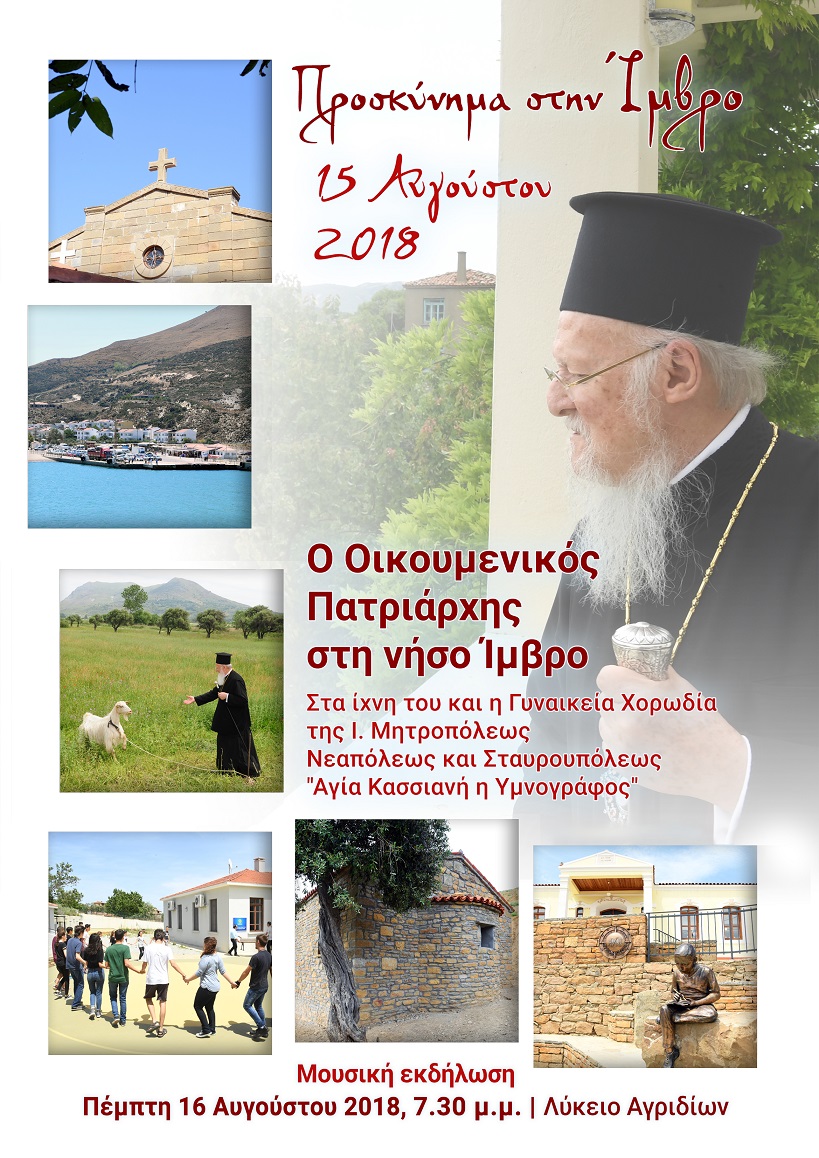 Προσκύνημα στην Ίμβρο

15 Αυγούστου 2018

Ο Οικουμενικός Πατριάρχης στη νήσο Ίμβρο

Στα ίχνη του και η Γυναικεία Χορωδία της Ι. Μητροπόλεως Νεαπόλεως και Σταυρουπόλεως "Αγία Κασσιανή η Υμνογράφος"

Μουσική εκδήλωση

Πέμπτη 16 Αυγούστου 2018, 7.30 μ.μ. | Λύκειο Αγριδίων